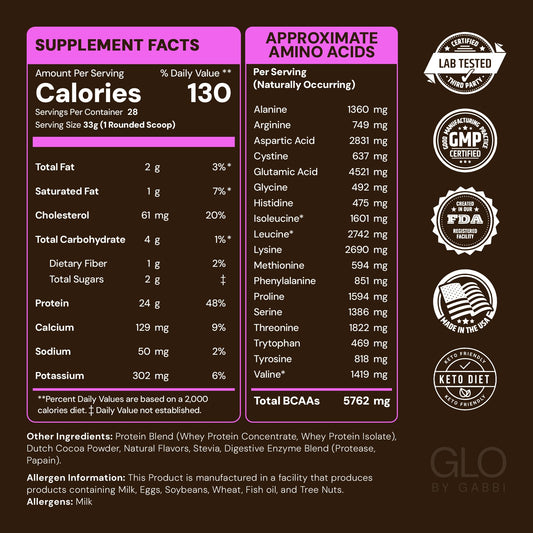 SUPPLEMENT FACTS

Amount Per Serving % Daily Value **

Calories 130

Servings Per Container 28
Serving Size 33g (1 Rounded Scoop)

Total Fat 2 g 3%*
Saturated Fat 1 g 7%*
Cholesterol 61 mg 20%
Total Carbohydrate 4 g 1%*
Dietary Fiber 1 g 2%
Total Sugars 2 g ‡
Protein 24 g 48%
Calcium 129 mg 9%
Sodium 50 mg 2%
Potassium 302 mg 6%

**Percent Daily Values are based on a 2,000 calories diet. ‡ Daily Value not established.

APPROXIMATE AMINO ACIDS

Per Serving
(Naturally Occurring)

Alanine 1360 mg
Arginine 749 mg
Aspartic Acid 2831 mg
Cystine 637 mg
Glutamic Acid 4521 mg
Glycine 492 mg
Histidine 475 mg
Isoleucine* 1601 mg
Leucine* 2742 mg
Lysine 2690 mg
Methionine 594 mg
Phenylalanine 851 mg
Proline 1594 mg
Serine 1386 mg
Threonine 1822 mg
Trytophan 469 mg
Tyrosine 818 mg
Valine* 1419 mg

Total BCAAs 5762 mg

CERTIFIED
LAB TESTED
THIRD PARTY

GOOD MANUFACTURING PRACTICE
GMP
CERTIFIED

CREATED IN OUR
FDA
REGISTERED FACILITY

MADE IN THE USA

KETO FRIENDLY
KETO DIET
KETO FRIENDLY

Other Ingredients: Protein Blend (Whey Protein Concentrate, Whey Protein Isolate), Dutch Cocoa Powder, Natural Flavors, Stevia, Digestive Enzyme Blend (Protease, Papain).

Allergen Information: This Product is manufactured in a facility that produces products containing Milk, Eggs, Soybeans, Wheat, Fish oil, and Tree Nuts.
Allergens: Milk

GLO
BY GABBI